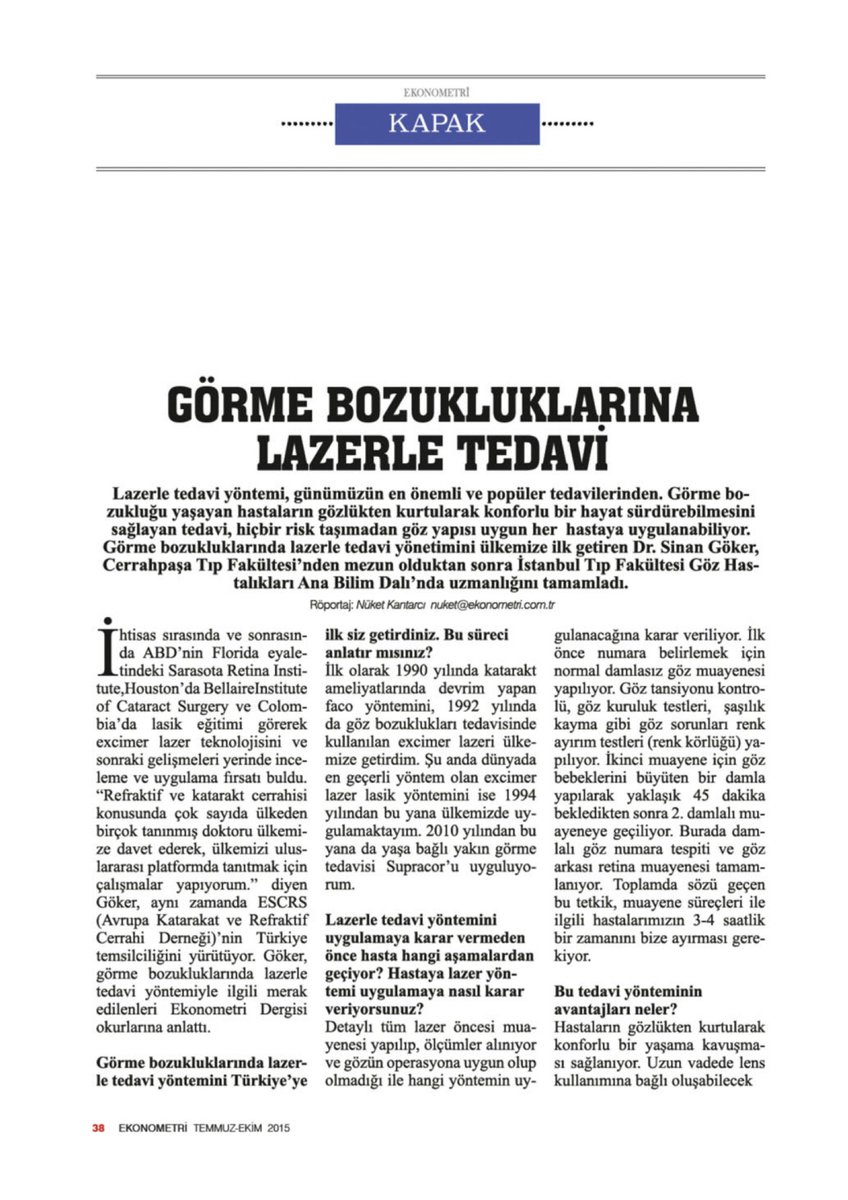 EKONOMETRİ

KAPAK

GÖRME BOZUKLUKLARINA LAZERLE TEDAVİ

Lazerle tedavi yöntemi, günümüzün en önemli ve popüler tedavilerinden. Görme bozukluğu yaşayan hastaların gözlükten kurtularak konforlu bir hayat sürdürebilmesini sağlayan tedavi, hiçbir risk taşımadan göz yapısı uygun her hastaya uygulanabiliyor. Görme bozukluklarında lazerle tedavi yönetimini ülkemize ilk getiren Dr. Sinan Göker, Cerrahpaşa Tıp Fakültesi'nden mezun olduktan sonra İstanbul Tıp Fakültesi Göz Hastalıkları Ana Bilim Dalı'nda uzmanlığını tamamladı.

Röportaj: Nüket Kantarcı nuket@ekonometri.com.tr

İhtisas sırasında ve sonrasında ABD'nin Florida eyaletindeki Sarasota Retina Institute,Houston'da BellaireInstitute of Cataract Surgery ve Colombia'da lasik eğitimi görerek excimer lazer teknolojisini ve sonraki gelişmeleri yerinde inceleme ve uygulama fırsatı buldu. "Refraktif ve katarakt cerrahisi konusunda çok sayıda ülkeden birçok tanınmış doktoru ülkemize davet ederek, ülkemizi uluslararası platformda tanıtmak için çalışmalar yapıyorum." diyen Göker, aynı zamanda ESCRS (Avrupa Katarakat ve Refraktif Cerrahi Derneği)'nin Türkiye temsilciliğini yürütüyor. Göker, görme bozukluklarında lazerle tedavi yöntemiyle ilgili merak edilenleri Ekonometri Dergisi okurlarına anlattı.

Görme bozukluklarında lazerle tedavi yöntemini Türkiye'ye ilk siz getirdiniz. Bu süreci anlatır mısınız?

İlk olarak 1990 yılında katarakt ameliyatlarında devrim yapan faco yöntemini, 1992 yılında da göz bozuklukları tedavisinde kullanılan excimer lazeri ülkemize getirdim. Şu anda dünyada en geçerli yöntem olan excimer lazer lasik yöntemini ise 1994 yılından bu yana ülkemizde uygulamaktayım. 2010 yılından bu yana da yaşa bağlı yakın görme tedavisi Supracor'u uyguluyorum.

Lazerle tedavi yöntemini uygulamaya karar vermeden önce hasta hangi aşamalardan geçiyor? Hastaya lazer yöntemi uygulamaya nasıl karar veriyorsunuz?

Detaylı tüm lazer öncesi muayenesi yapılıp, ölçümler alınıyor ve gözün operasyona uygun olup olmadığı ile hangi yöntemin uygulanacağına karar veriliyor. İlk önce numara belirlemek için normal damlasız göz muayenesi yapılıyor. Göz tansiyonu kontrolü, göz kuruluk testleri, şaşılık kayma gibi göz sorunları renk ayırım testleri (renk körlüğü) yapılıyor. İkinci muayene için göz bebeklerini büyüten bir damla yapılarak yaklaşık 45 dakika bekledikten sonra 2. damlalı muayeneye geçiliyor. Burada damlalı göz numara tespiti ve göz arkası retina muayenesi tamamlanıyor. Toplamda sözü geçen bu tetkik, muayene süreçleri ile ilgili hastalarımızın 3-4 saatlik bir zamanını bize ayırması gerekiyor.

Bu tedavi yönteminin avantajları neler?

Hastaların gözlükten kurtularak konforlu bir yaşama kavuşması sağlanıyor. Uzun vadede lens kullanımına bağlı oluşabilecek

38 EKONOMETRİ TEMMUZ-EKİM 2015